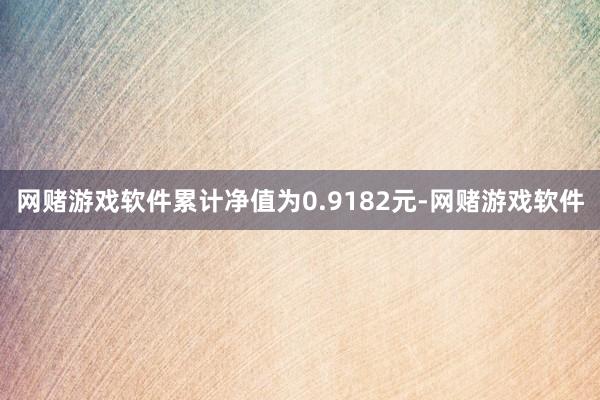 网赌游戏软件累计净值为0.9182元-网赌游戏软件